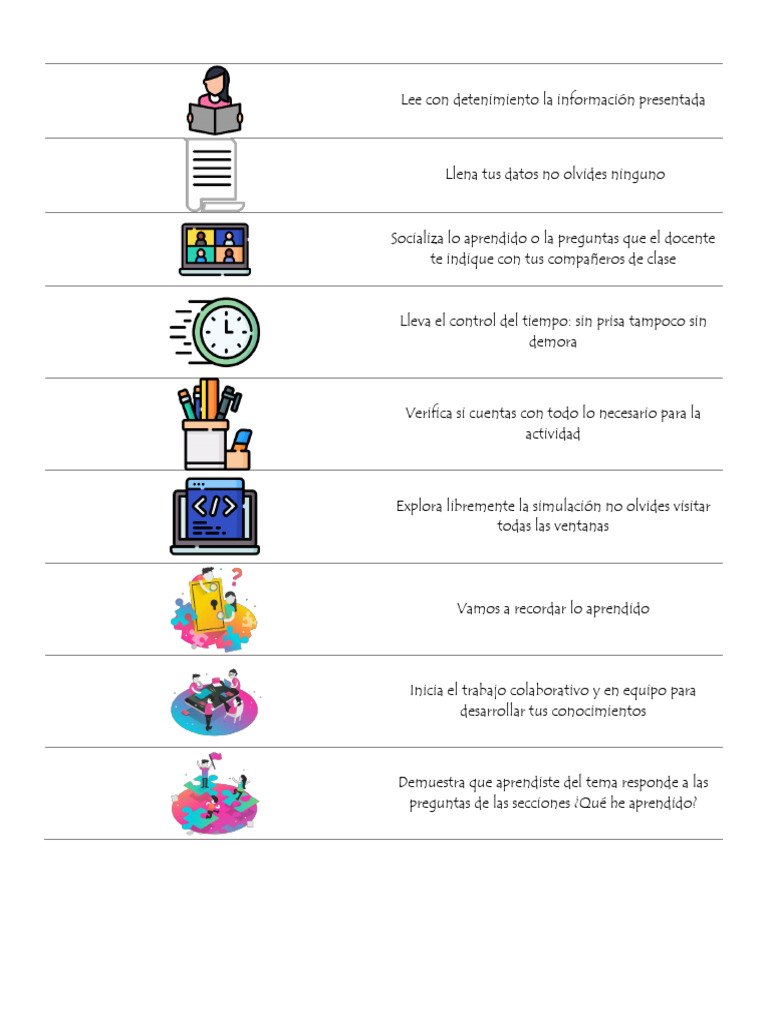 Lee con detenimiento la información presentada

Llena tus datos no olvides ninguno

Socializa lo aprendido o la preguntas que el docente te indique con tus compañeros de clase

Lleva el control del tiempo: sin prisa tampoco sin demora

Verifica si cuentas con todo lo necesario para la actividad

Explora libremente la simulación no olvides visitar todas las ventanas

Vamos a recordar lo aprendido

Inicia el trabajo colaborativo y en equipo para desarrollar tus conocimientos

Demuestra que aprendiste del tema responde a las preguntas de las secciones ¿Qué he aprendido?